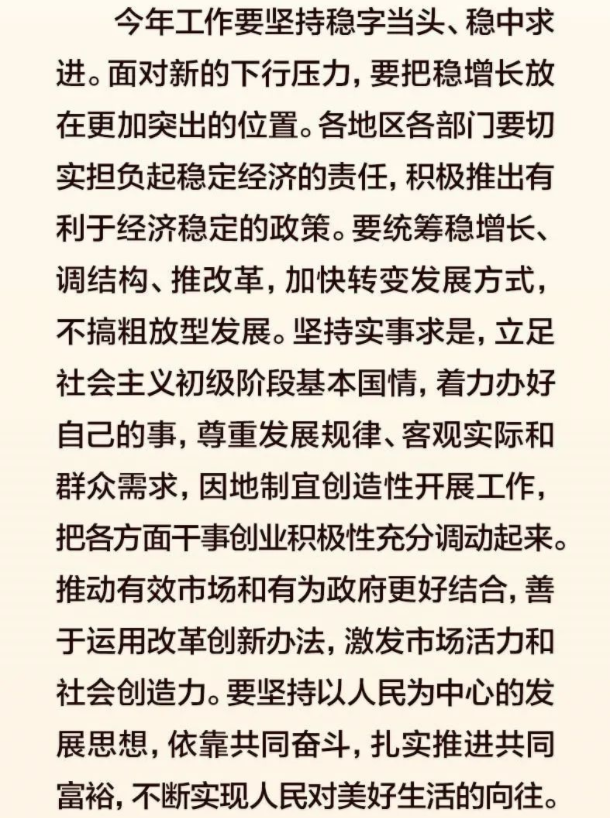 今年工作要坚持稳字当头、稳中求进。面对新的下行压力，要把稳增长放在更加突出的位置。各地区各部门要切实担负起稳定经济的责任，积极推出有利于经济稳定的政策。要统筹稳增长、调结构、推改革，加快转变发展方式，不搞粗放型发展。坚持实事求是，立足社会主义初级阶段基本国情，着力办好自己的事，尊重发展规律、客观实际和群众需求，因地制宜创造性开展工作，把各方面干事创业积极性充分调动起来。推动有效市场和有为政府更好结合，善于运用改革创新办法，激发市场活力和社会创造力。要坚持以人民为中心的发展思想，依靠共同奋斗，扎实推进共同富裕，不断实现人民对美好生活的向往。